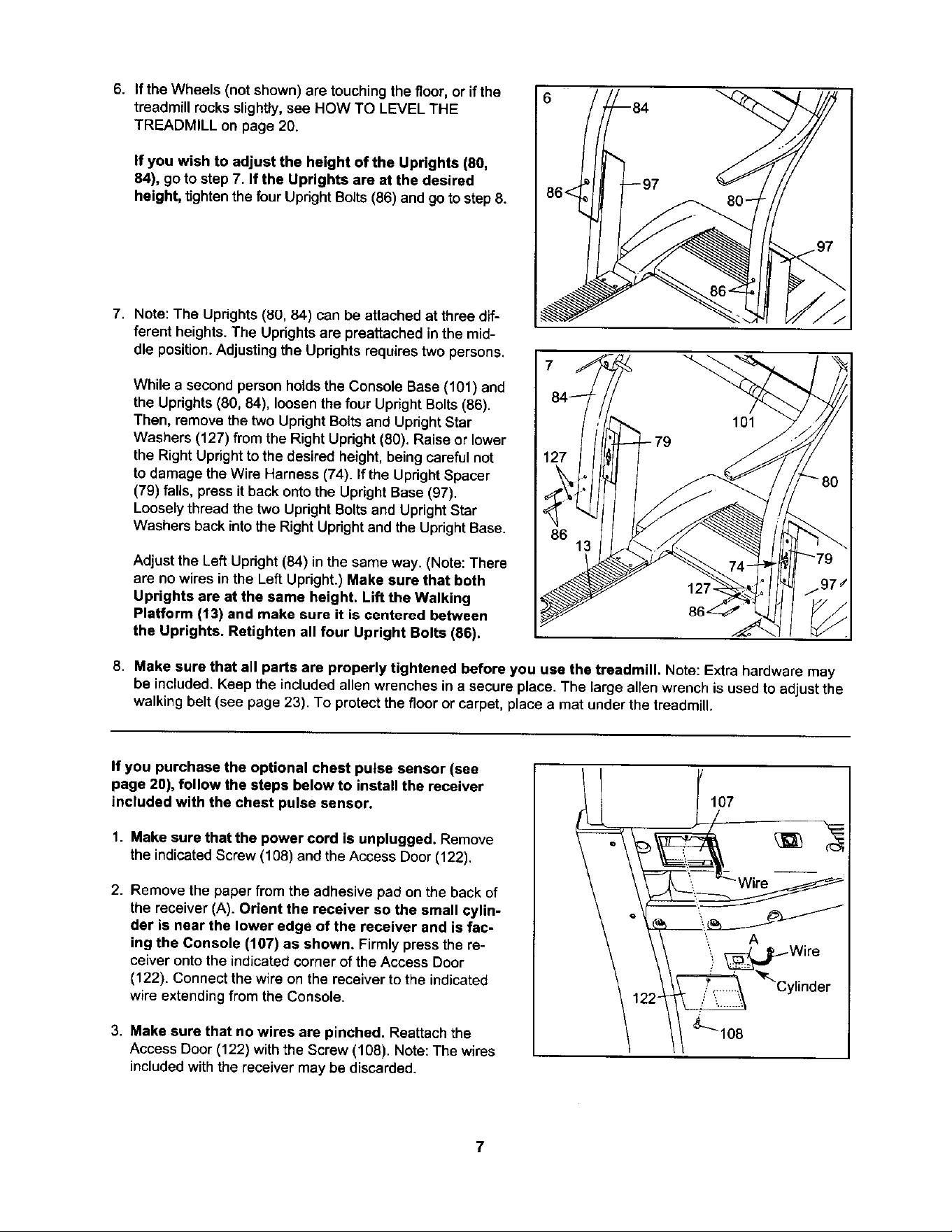 6. If the Wheels (not shown) are touching the floor, or if the treadmill rocks slightly, see HOW TO LEVEL THE TREADMILL on page 20.

If you wish to adjust the height of the Uprights (80, 84), go to step 7. If the Uprights are at the desired height, tighten the four Upright Bolts (86) and go to step 8.

6
84
86
97
80
97
86

7. Note: The Uprights (80, 84) can be attached at three different heights. The Uprights are preattached in the middle position. Adjusting the Uprights requires two persons.

While a second person holds the Console Base (101) and the Uprights (80, 84), loosen the four Upright Bolts (86). Then, remove the two Upright Bolts and Upright Star Washers (127) from the Right Upright (80). Raise or lower the Right Upright to the desired height, being careful not to damage the Wire Harness (74). If the Upright Spacer (79) falls, press it back onto the Upright Base (97). Loosely thread the two Upright Bolts and Upright Star Washers back into the Right Upright and the Upright Base.

Adjust the Left Upright (84) in the same way. (Note: There are no wires in the Left Upright.) Make sure that both Uprights are at the same height. Lift the Walking Platform (13) and make sure it is centered between the Uprights. Retighten all four Upright Bolts (86).

7
84
101
79
127
80
86
13
74
79
127
97
86

8. Make sure that all parts are properly tightened before you use the treadmill. Note: Extra hardware may be included. Keep the included allen wrenches in a secure place. The large allen wrench is used to adjust the walking belt (see page 23). To protect the floor or carpet, place a mat under the treadmill.

If you purchase the optional chest pulse sensor (see page 20), follow the steps below to install the receiver included with the chest pulse sensor.

1. Make sure that the power cord is unplugged. Remove the indicated Screw (108) and the Access Door (122).

2. Remove the paper from the adhesive pad on the back of the receiver (A). Orient the receiver so the small cylinder is near the lower edge of the receiver and is facing the Console (107) as shown. Firmly press the receiver onto the indicated corner of the Access Door (122). Connect the wire on the receiver to the indicated wire extending from the Console.

3. Make sure that no wires are pinched. Reattach the Access Door (122) with the Screw (108). Note: The wires included with the receiver may be discarded.

107
Wire
A
Wire
Cylinder
122
108

7